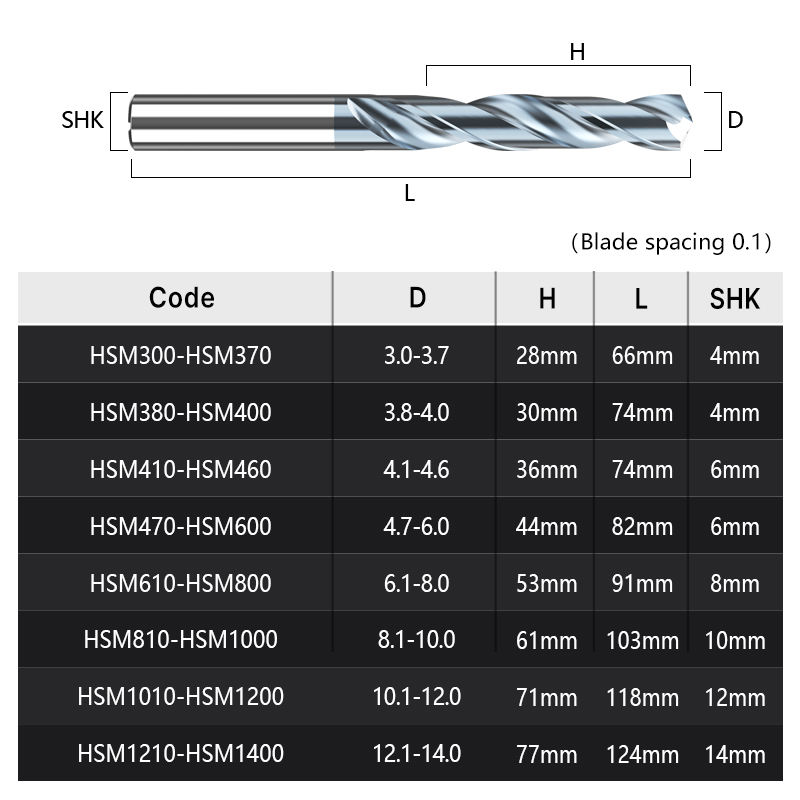 H

SHK

D

L

(Blade spacing 0.1)

| Code | D | H | L | SHK |
|---|---|---|---|---|
| HSM300-HSM370 | 3.0-3.7 | 28mm | 66mm | 4mm |
| HSM380-HSM400 | 3.8-4.0 | 30mm | 74mm | 4mm |
| HSM410-HSM460 | 4.1-4.6 | 36mm | 74mm | 6mm |
| HSM470-HSM600 | 4.7-6.0 | 44mm | 82mm | 6mm |
| HSM610-HSM800 | 6.1-8.0 | 53mm | 91mm | 8mm |
| HSM810-HSM1000 | 8.1-10.0 | 61mm | 103mm | 10mm |
| HSM1010-HSM1200 | 10.1-12.0 | 71mm | 118mm | 12mm |
| HSM1210-HSM1400 | 12.1-14.0 | 77mm | 124mm | 14mm |